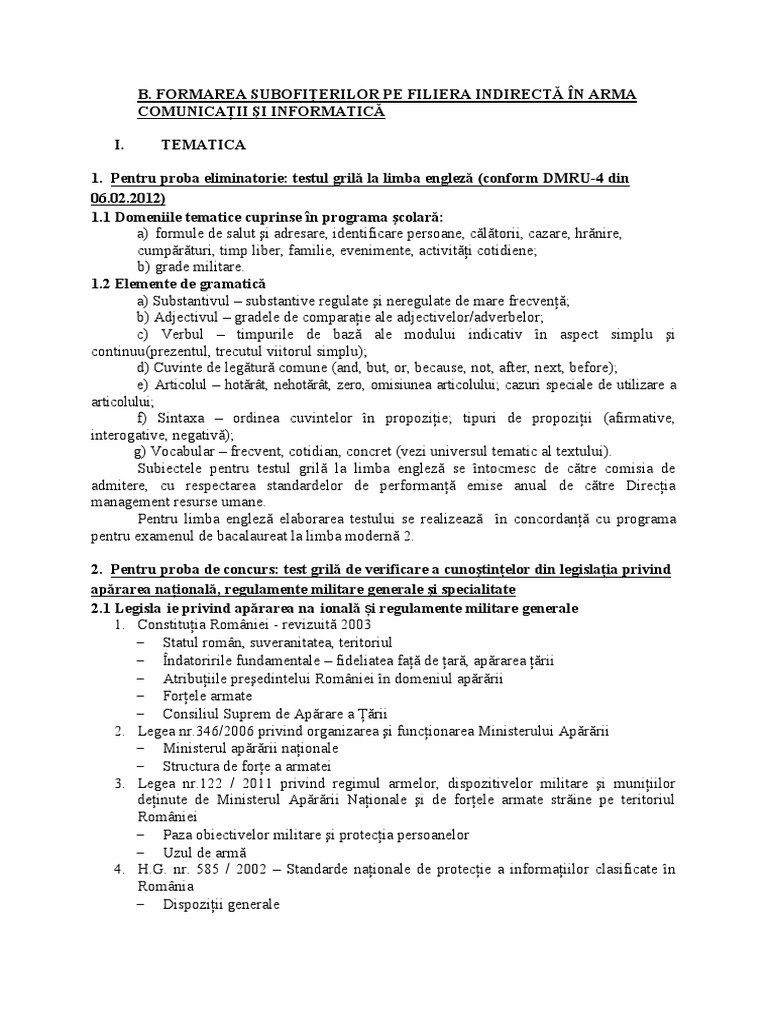 B. FORMAREA SUBOFIȚERILOR PE FILIERA INDIRECTĂ ÎN ARMA COMUNICAȚII ȘI INFORMATICĂ

I. TEMATICA

1. Pentru proba eliminatorie: testul grilă la limba engleză (conform DMRU-4 din 06.02.2012)

1.1 Domeniile tematice cuprinse în programa școlară:
a) formule de salut și adresare, identificare persoane, călătorii, cazare, hrănire, cumpărături, timp liber, familie, evenimente, activități cotidiene;
b) grade militare.

1.2 Elemente de gramatică
a) Substantivul – substantive regulate și neregulate de mare frecvență;
b) Adjectivul – gradele de comparație ale adjectivelor/adverbelor;
c) Verbul – timpurile de bază ale modului indicativ în aspect simplu și continuu(prezentul, trecutul viitorul simplu);
d) Cuvinte de legătură comune (and, but, or, because, not, after, next, before);
e) Articolul – hotărât, nehotărât, zero, omisiunea articolului; cazuri speciale de utilizare a articolului;
f) Sintaxa – ordinea cuvintelor în propoziție; tipuri de propoziții (afirmative, interogative, negativă);
g) Vocabular – frecvent, cotidian, concret (vezi universul tematic al textului).

Subiectele pentru testul grilă la limba engleză se întocmesc de către comisia de admitere, cu respectarea standardelor de performanță emise anual de către Direcția management resurse umane.

Pentru limba engleză elaborarea testului se realizează în concordanță cu programa pentru examenul de bacalaureat la limba modernă 2.

2. Pentru proba de concurs: test grilă de verificare a cunoștințelor din legislația privind apărarea națională, regulamente militare generale și specialitate

2.1 Legisla ie privind apărarea na ională și regulamente militare generale
1. Constituția României - revizuită 2003
– Statul român, suveranitatea, teritoriul
– Îndatoririle fundamentale – fidelitatea față de țară, apărarea țării
– Atribuțiile președintelui României în domeniul apărării
– Forțele armate
– Consiliul Suprem de Apărare a Țării
2. Legea nr.346/2006 privind organizarea și funcționarea Ministerului Apărării
– Ministerul apărării naționale
– Structura de forțe a armatei
3. Legea nr.122 / 2011 privind regimul armelor, dispozitivelor militare și munițiilor deținute de Ministerul Apărării Naționale și de forțele armate străine pe teritoriul României
– Paza obiectivelor militare și protecția persoanelor
– Uzul de armă
4. H.G. nr. 585 / 2002 – Standarde naționale de protecție a informațiilor clasificate în România
– Dispoziții generale